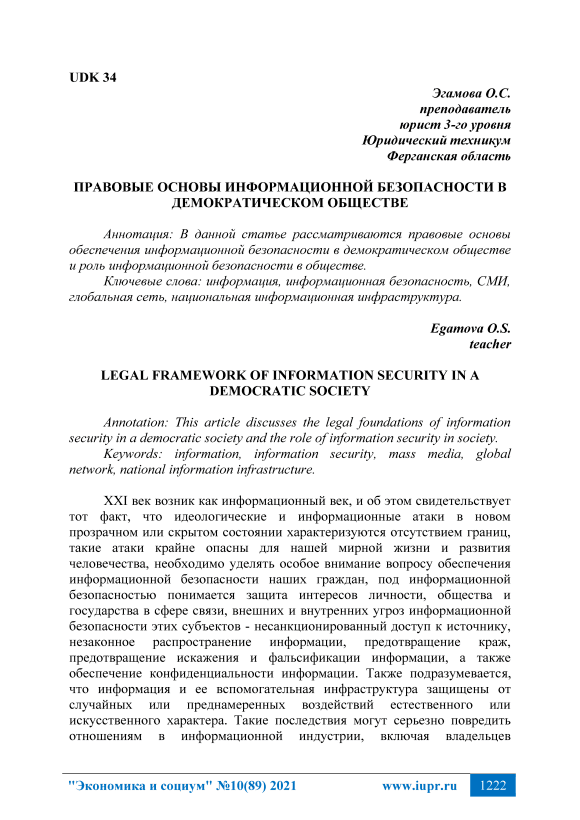 UDK 34

Эгамова О.С.
преподаватель
юрист 3-го уровня
Юридический техникум
Ферганская область

ПРАВОВЫЕ ОСНОВЫ ИНФОРМАЦИОННОЙ БЕЗОПАСНОСТИ В ДЕМОКРАТИЧЕСКОМ ОБЩЕСТВЕ

Аннотация: В данной статье рассматриваются правовые основы обеспечения информационной безопасности в демократическом обществе и роль информационной безопасности в обществе.

Ключевые слова: информация, информационная безопасность, СМИ, глобальная сеть, национальная информационная инфраструктура.

Egamova O.S.
teacher

LEGAL FRAMEWORK OF INFORMATION SECURITY IN A DEMOCRATIC SOCIETY

Annotation: This article discusses the legal foundations of information security in a democratic society and the role of information security in society.

Keywords: information, information security, mass media, global network, national information infrastructure.

XXI век возник как информационный век, и об этом свидетельствует тот факт, что идеологические и информационные атаки в новом прозрачном или скрытом состоянии характеризуются отсутствием границ, такие атаки крайне опасны для нашей мирной жизни и развития человечества, необходимо уделять особое внимание вопросу обеспечения информационной безопасности наших граждан, под информационной безопасностью понимается защита интересов личности, общества и государства в сфере связи, внешних и внутренних угроз информационной безопасности этих субъектов - несанкционированный доступ к источнику, незаконное распространение информации, предотвращение краж, предотвращение искажения и фальсификации информации, а также обеспечение конфиденциальности информации. Также подразумевается, что информация и ее вспомогательная инфраструктура защищены от случайных или преднамеренных воздействий естественного или искусственного характера. Такие последствия могут серьезно повредить отношениям в информационной индустрии, включая владельцев

"Экономика и социум" №10(89) 2021 www.iupr.ru 1222